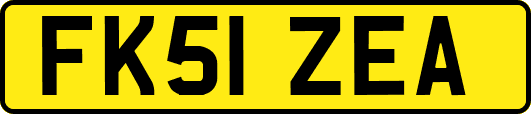 FK51 ZEA